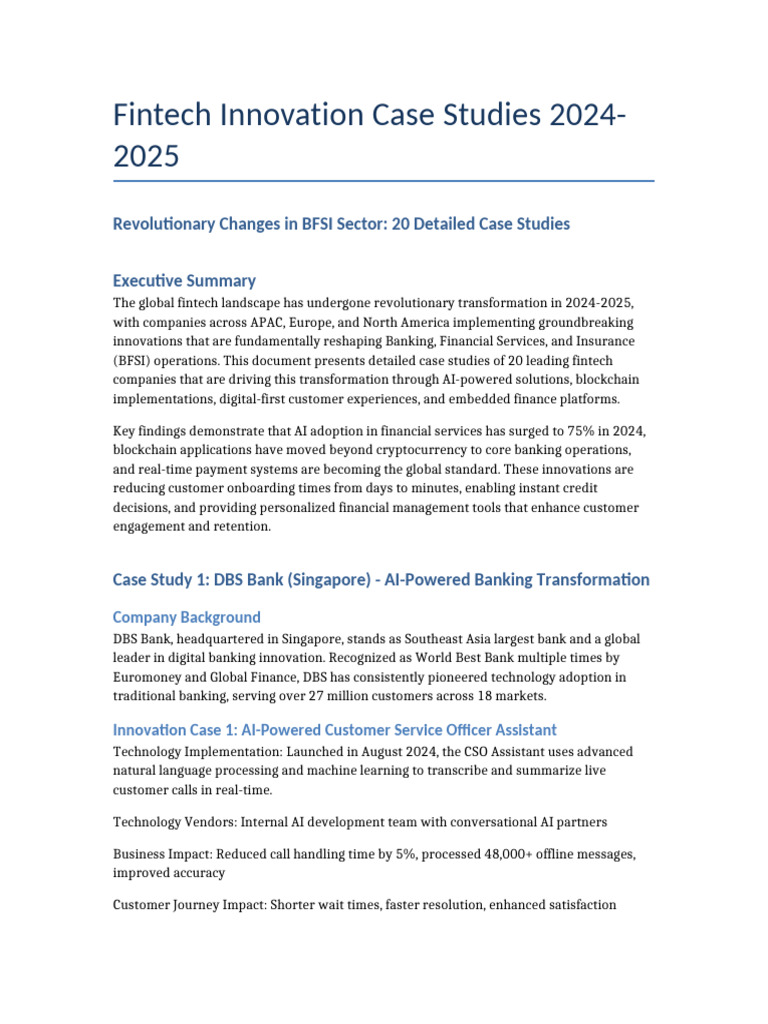 Fintech Innovation Case Studies 2024-2025

Revolutionary Changes in BFSI Sector: 20 Detailed Case Studies

Executive Summary

The global fintech landscape has undergone revolutionary transformation in 2024-2025, with companies across APAC, Europe, and North America implementing groundbreaking innovations that are fundamentally reshaping Banking, Financial Services, and Insurance (BFSI) operations. This document presents detailed case studies of 20 leading fintech companies that are driving this transformation through AI-powered solutions, blockchain implementations, digital-first customer experiences, and embedded finance platforms.

Key findings demonstrate that AI adoption in financial services has surged to 75% in 2024, blockchain applications have moved beyond cryptocurrency to core banking operations, and real-time payment systems are becoming the global standard. These innovations are reducing customer onboarding times from days to minutes, enabling instant credit decisions, and providing personalized financial management tools that enhance customer engagement and retention.

Case Study 1: DBS Bank (Singapore) - AI-Powered Banking Transformation

Company Background

DBS Bank, headquartered in Singapore, stands as Southeast Asia largest bank and a global leader in digital banking innovation. Recognized as World Best Bank multiple times by Euromoney and Global Finance, DBS has consistently pioneered technology adoption in traditional banking, serving over 27 million customers across 18 markets.

Innovation Case 1: AI-Powered Customer Service Officer Assistant

Technology Implementation: Launched in August 2024, the CSO Assistant uses advanced natural language processing and machine learning to transcribe and summarize live customer calls in real-time.

Technology Vendors: Internal AI development team with conversational AI partners

Business Impact: Reduced call handling time by 5%, processed 48,000+ offline messages, improved accuracy

Customer Journey Impact: Shorter wait times, faster resolution, enhanced satisfaction